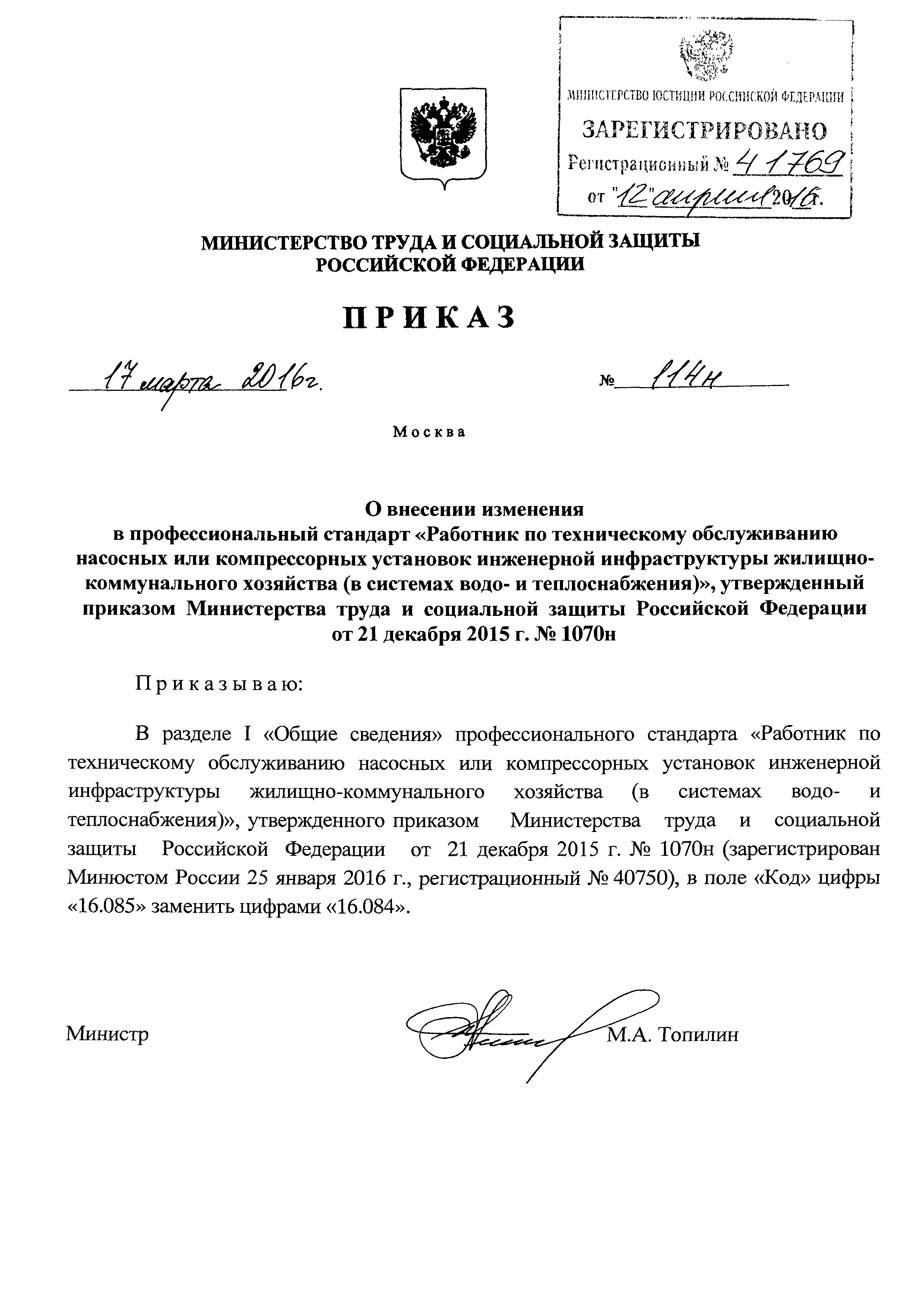 МИНИСТЕРСТВО ЮСТИЦИИ РОССИЙСКОЙ ФЕДЕРАЦИИ
ЗАРЕГИСТРИРОВАНО
Регистрационный № 41769
от "12" апреля 2016г.

МИНИСТЕРСТВО ТРУДА И СОЦИАЛЬНОЙ ЗАЩИТЫ РОССИЙСКОЙ ФЕДЕРАЦИИ

ПРИКАЗ

17 марта 2016г. № 114н

Москва

О внесении изменения в профессиональный стандарт «Работник по техническому обслуживанию насосных или компрессорных установок инженерной инфраструктуры жилищно-коммунального хозяйства (в системах водо- и теплоснабжения)», утвержденный приказом Министерства труда и социальной защиты Российской Федерации от 21 декабря 2015 г. № 1070н

Приказываю:

В разделе I «Общие сведения» профессионального стандарта «Работник по техническому обслуживанию насосных или компрессорных установок инженерной инфраструктуры жилищно-коммунального хозяйства (в системах водо- и теплоснабжения)», утвержденного приказом Министерства труда и социальной защиты Российской Федерации от 21 декабря 2015 г. № 1070н (зарегистрирован Минюстом России 25 января 2016 г., регистрационный № 40750), в поле «Код» цифры «16.085» заменить цифрами «16.084».

Министр М.А. Топилин